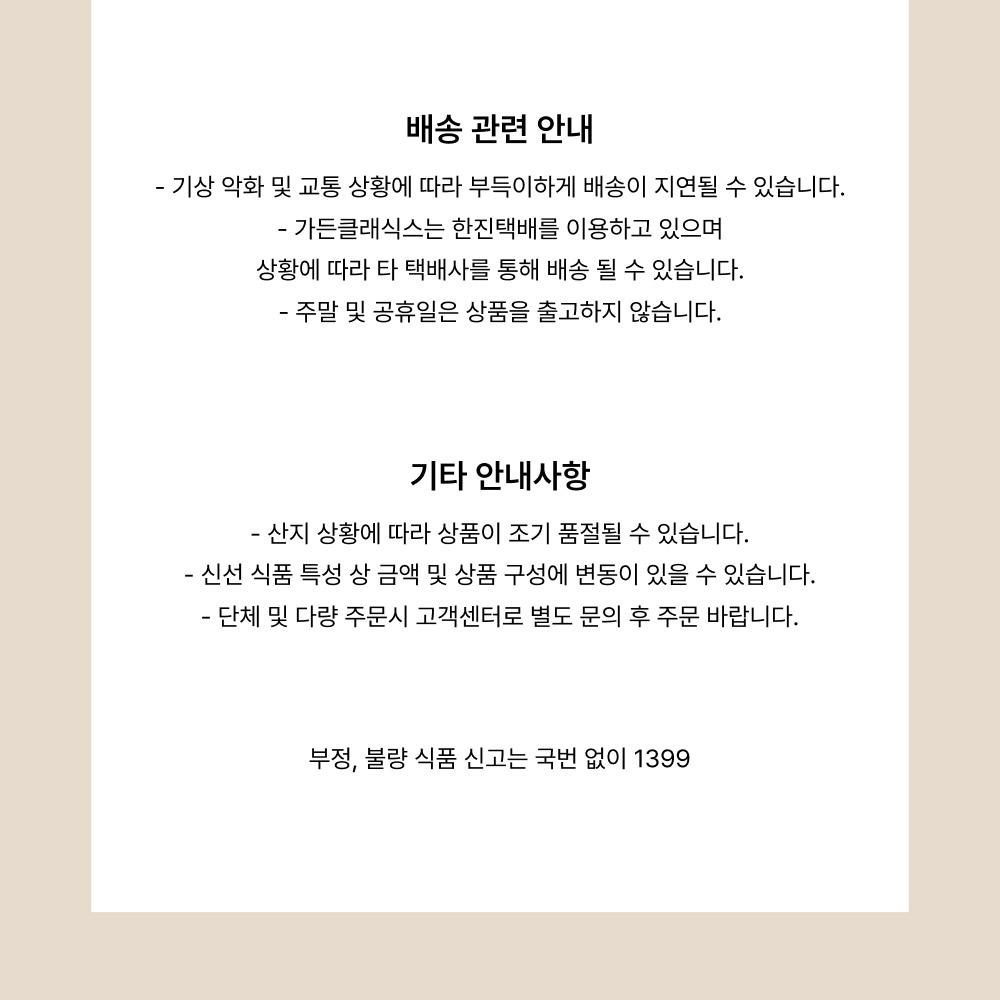 배송 관련 안내

- 기상 악화 및 교통 상황에 따라 부득이하게 배송이 지연될 수 있습니다.
- 가든클래식스는 한진택배를 이용하고 있으며 상황에 따라 타 택배사를 통해 배송 될 수 있습니다.
- 주말 및 공휴일은 상품을 출고하지 않습니다.

기타 안내사항

- 산지 상황에 따라 상품이 조기 품절될 수 있습니다.
- 신선 식품 특성 상 금액 및 상품 구성에 변동이 있을 수 있습니다.
- 단체 및 다량 주문시 고객센터로 별도 문의 후 주문 바랍니다.

부정, 불량 식품 신고는 국번 없이 1399